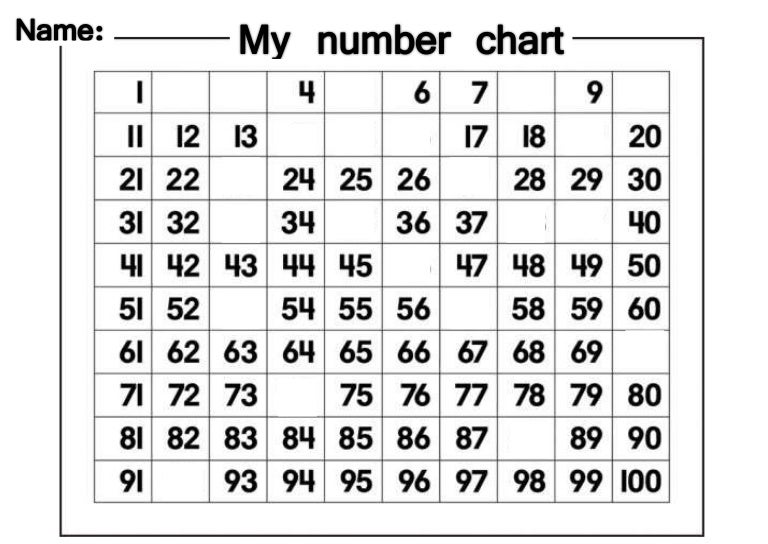 Name:

My number chart

| 1 | | | 4 | | 6 | 7 | | 9 | |
|---|---|---|---|---|---|---|---|---|---|
| 11 | 12 | 13 | | | | 17 | 18 | | 20 |
| 21 | 22 | | 24 | 25 | 26 | | 28 | 29 | 30 |
| 31 | 32 | | 34 | | 36 | 37 | | | 40 |
| 41 | 42 | 43 | 44 | 45 | | 47 | 48 | 49 | 50 |
| 51 | 52 | | 54 | 55 | 56 | | 58 | 59 | 60 |
| 61 | 62 | 63 | 64 | 65 | 66 | 67 | 68 | 69 | |
| 71 | 72 | 73 | | 75 | 76 | 77 | 78 | 79 | 80 |
| 81 | 82 | 83 | 84 | 85 | 86 | 87 | | 89 | 90 |
| 91 | | 93 | 94 | 95 | 96 | 97 | 98 | 99 | 100 |